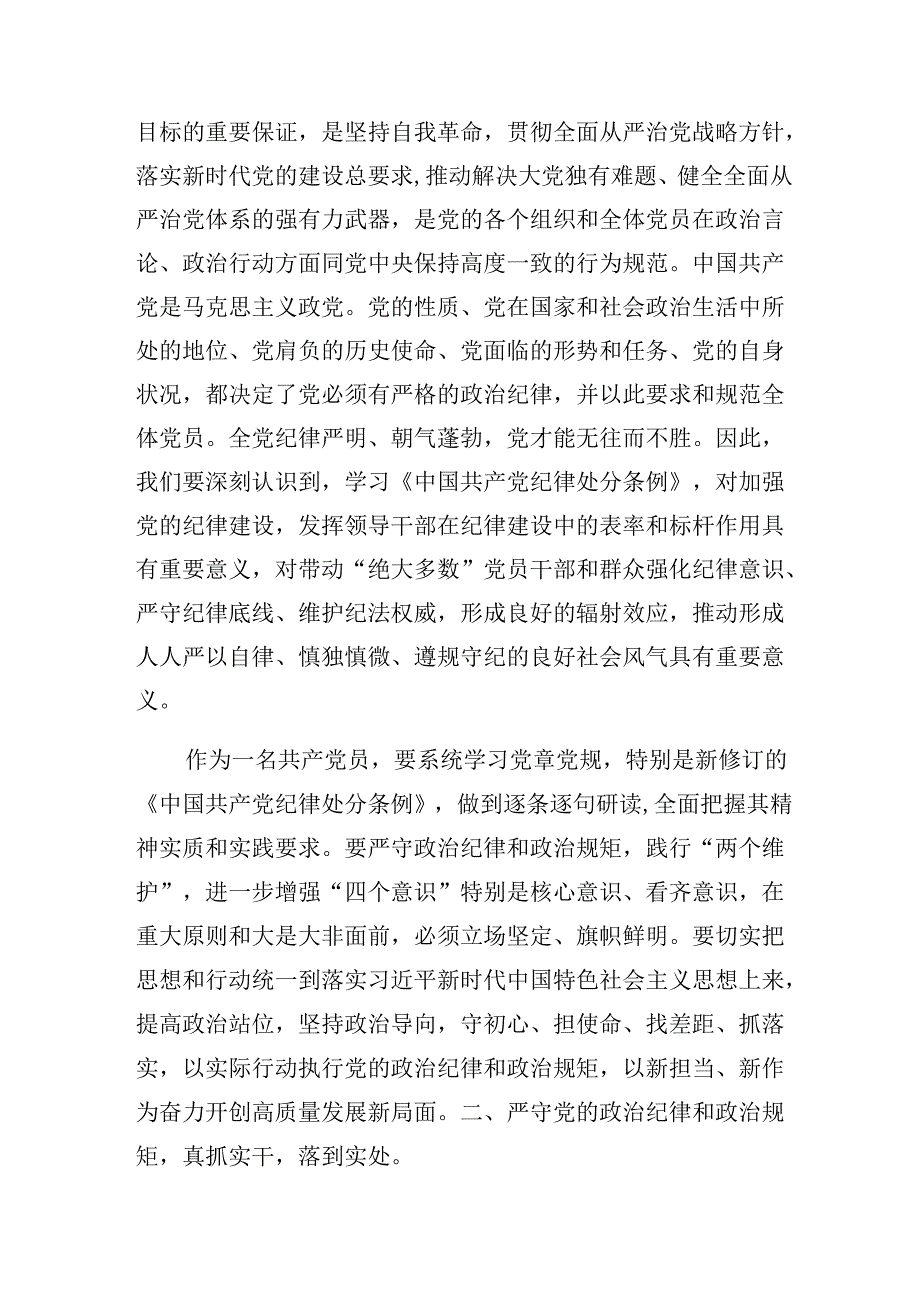 目标的重要保证，是坚持自我革命，贯彻全面从严治党战略方针，落实新时代党的建设总要求，推动解决大党独有难题、健全全面从严治党体系的强有力武器，是党的各个组织和全体党员在政治言论、政治行动方面同党中央保持高度一致的行为规范。中国共产党是马克思主义政党。党的性质、党在国家和社会政治生活中所处的地位、党肩负的历史使命、党面临的形势和任务、党的自身状况，都决定了党必须有严格的政治纪律，并以此要求和规范全体党员。全党纪律严明、朝气蓬勃，党才能无往而不胜。因此，我们要深刻认识到，学习《中国共产党纪律处分条例》，对加强党的纪律建设，发挥领导干部在纪律建设中的表率和标杆作用具有重要意义，对带动“绝大多数”党员干部和群众强化纪律意识、严守纪律底线、维护纪法权威，形成良好的辐射效应，推动形成人人严以自律、慎独慎微、遵规守纪的良好社会风气具有重要意义。

作为一名共产党员，要系统学习党章党规，特别是新修订的《中国共产党纪律处分条例》，做到逐条逐句研读，全面把握其精神实质和实践要求。要严守政治纪律和政治规矩，践行“两个维护”，进一步增强“四个意识”特别是核心意识、看齐意识，在重大原则和大是大非面前，必须立场坚定、旗帜鲜明。要切实把思想和行动统一到落实习近平新时代中国特色社会主义思想上来，提高政治站位，坚持政治导向，守初心、担使命、找差距、抓落实，以实际行动执行党的政治纪律和政治规矩，以新担当、新作为奋力开创高质量发展新局面。二、严守党的政治纪律和政治规矩，真抓实干，落到实处。